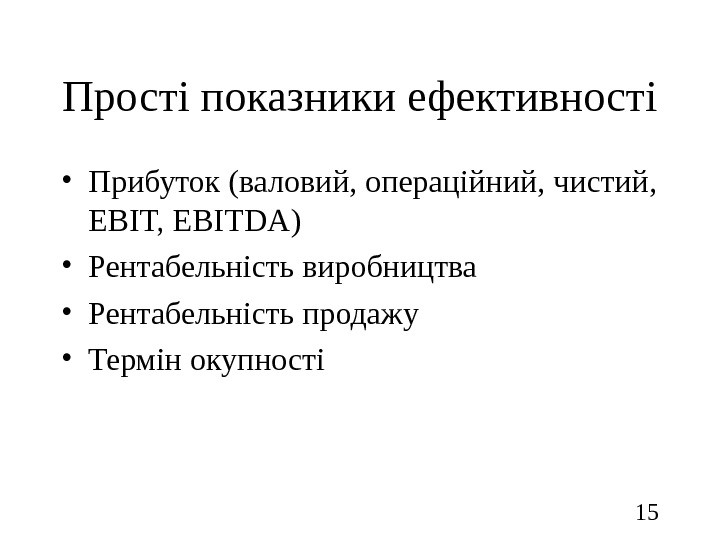 Прості показники ефективності

• Прибуток (валовий, операційний, чистий, EBIT, EBITDA)
• Рентабельність виробництва
• Рентабельність продажу
• Термін окупності

15